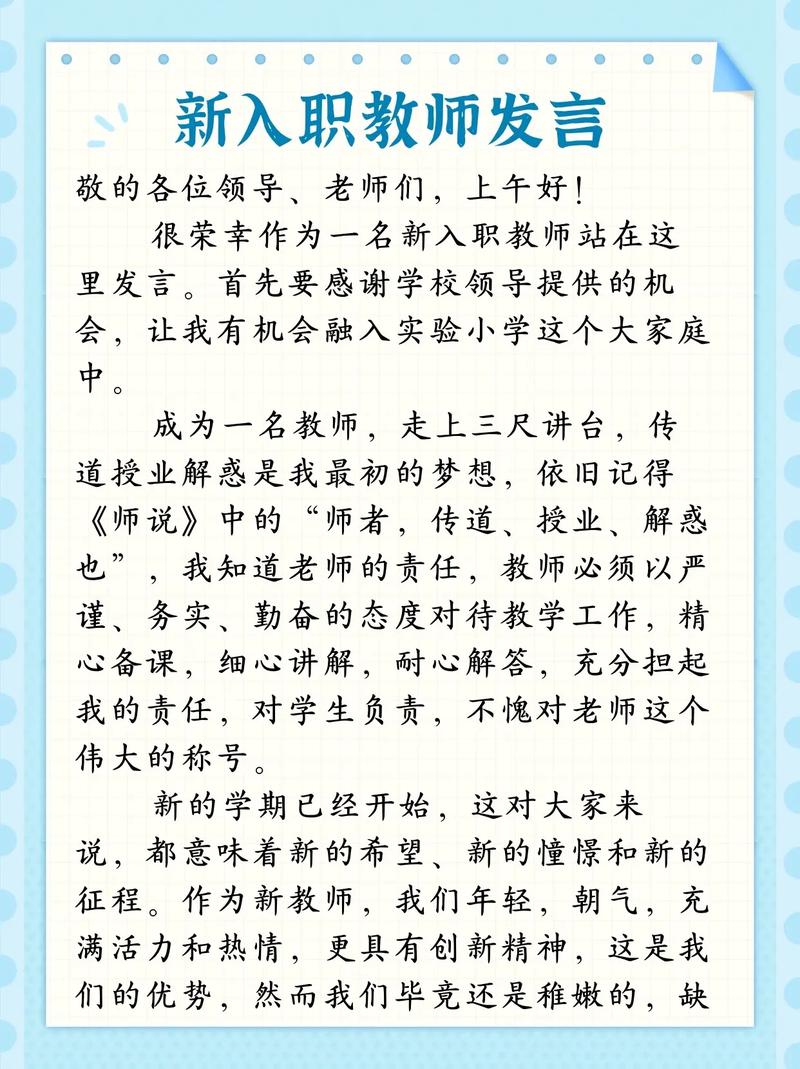 新入职教师发言

敬的各位领导、老师们，上午好！

很荣幸作为一名新入职教师站在这里发言。首先要感谢学校领导提供的机会，让我有机会融入实验小学这个大家庭中。

成为一名教师，走上三尺讲台，传道授业解惑是我最初的梦想，依旧记得《师说》中的“师者，传道、授业、解惑也”，我知道老师的责任，教师必须以严谨、务实、勤奋的态度对待教学工作，精心备课，细心讲解，耐心解答，充分担起我的责任，对学生负责，不愧对老师这个伟大的称号。

新的学期已经开始，这对大家来说，都意味着新的希望、新的憧憬和新的征程。作为新教师，我们年轻，朝气，充满活力和热情，更具有创新精神，这是我们的优势，然而我们毕竟还是稚嫩的，缺